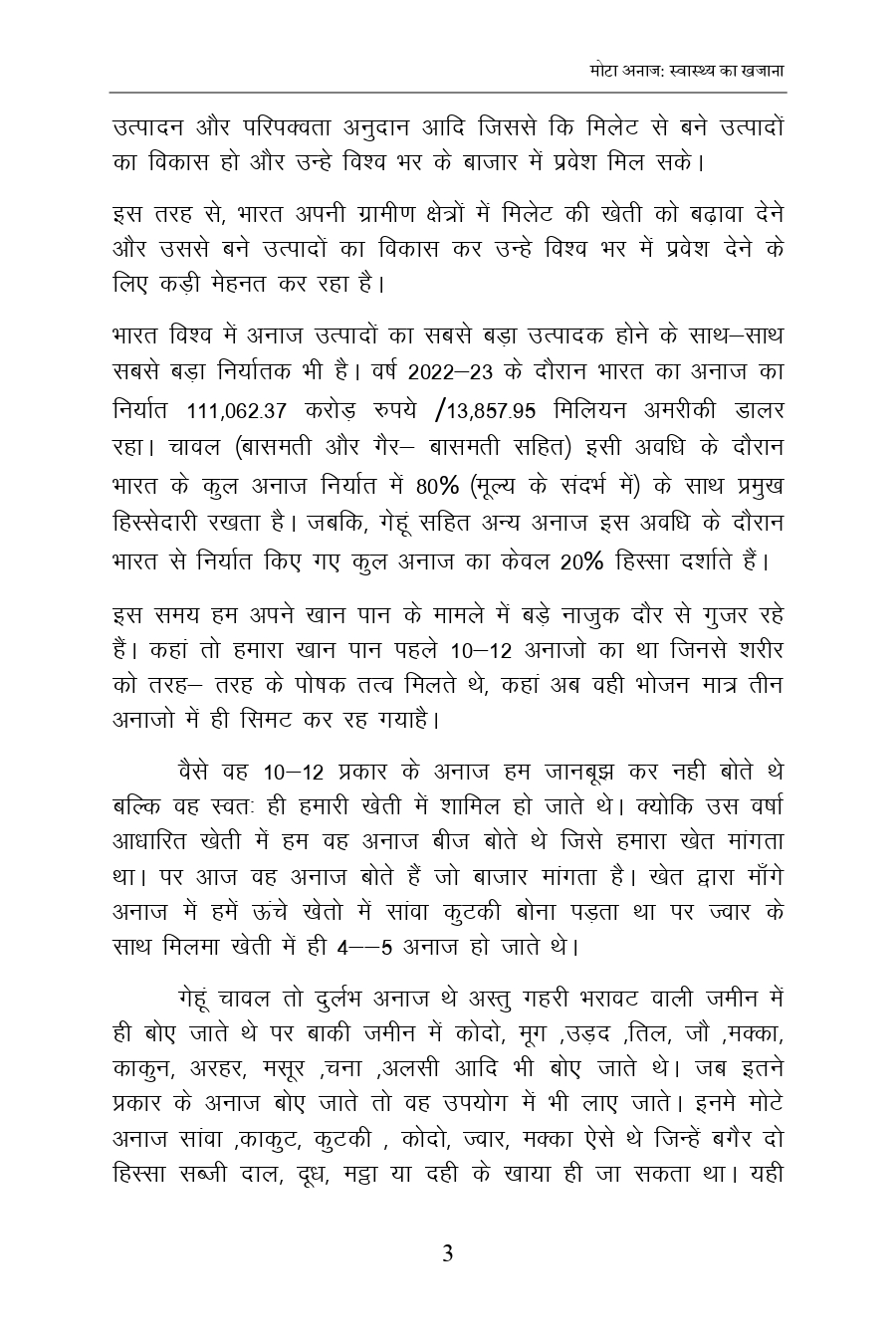 मोटा अनाज: स्वास्थ्य का खजाना

उत्पादन और परिपक्वता अनुदान आदि जिससे कि मिलेट से बने उत्पादों का विकास हो और उन्हे विश्व भर के बाजार में प्रवेश मिल सके।

इस तरह से, भारत अपनी ग्रामीण क्षेत्रों में मिलेट की खेती को बढ़ावा देने और उससे बने उत्पादों का विकास कर उन्हे विश्व भर में प्रवेश देने के लिए कड़ी मेहनत कर रहा है।

भारत विश्व में अनाज उत्पादों का सबसे बड़ा उत्पादक होने के साथ–साथ सबसे बड़ा निर्यातक भी है। वर्ष 2022–23 के दौरान भारत का अनाज का निर्यात 111,062.37 करोड़ रुपये /13,857.95 मिलियन अमरीकी डालर रहा। चावल (बासमती और गैर– बासमती सहित) इसी अवधि के दौरान भारत के कुल अनाज निर्यात में 80% (मूल्य के संदर्भ में) के साथ प्रमुख हिस्सेदारी रखता है। जबकि, गेहूं सहित अन्य अनाज इस अवधि के दौरान भारत से निर्यात किए गए कुल अनाज का केवल 20% हिस्सा दर्शाते हैं।

इस समय हम अपने खान पान के मामले में बड़े नाजुक दौर से गुजर रहे हैं। कहां तो हमारा खान पान पहले 10–12 अनाजो का था जिनसे शरीर को तरह– तरह के पोषक तत्व मिलते थे, कहां अब वही भोजन मात्र तीन अनाजो में ही सिमट कर रह गयाहै।

वैसे वह 10–12 प्रकार के अनाज हम जानबूझ कर नही बोते थे बल्कि वह स्वतः ही हमारी खेती में शामिल हो जाते थे। क्योकि उस वर्षा आधारित खेती में हम वह अनाज बीज बोते थे जिसे हमारा खेत मांगता था। पर आज वह अनाज बोते हैं जो बाजार मांगता है। खेत द्वारा माँगे अनाज में हमें ऊंचे खेतो में सांवा कुटकी बोना पड़ता था पर ज्वार के साथ मिलमा खेती में ही 4––5 अनाज हो जाते थे।

गेहूं चावल तो दुर्लभ अनाज थे अस्तु गहरी भरावट वाली जमीन में ही बोए जाते थे पर बाकी जमीन में कोदो, मूग ,उड़द ,तिल, जौ ,मक्का, काकुन, अरहर, मसूर ,चना ,अलसी आदि भी बोए जाते थे। जब इतने प्रकार के अनाज बोए जाते तो वह उपयोग में भी लाए जाते। इनमे मोटे अनाज सांवा ,काकुट, कुटकी , कोदो, ज्वार, मक्का ऐसे थे जिन्हें बगैर दो हिस्सा सब्जी दाल, दूध, मट्ठा या दही के खाया ही जा सकता था। यही

3